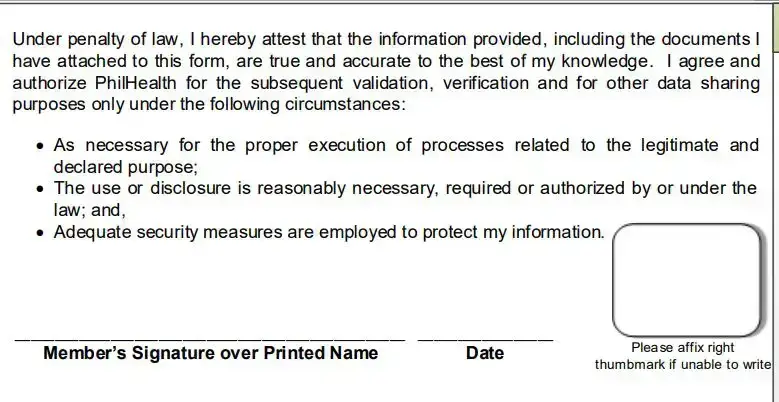 Under penalty of law, I hereby attest that the information provided, including the documents I have attached to this form, are true and accurate to the best of my knowledge. I agree and authorize PhilHealth for the subsequent validation, verification and for other data sharing purposes only under the following circumstances:

• As necessary for the proper execution of processes related to the legitimate and declared purpose;
• The use or disclosure is reasonably necessary, required or authorized by or under the law; and,
• Adequate security measures are employed to protect my information.

Member's Signature over Printed Name

Date

Please affix right thumbmark if unable to write